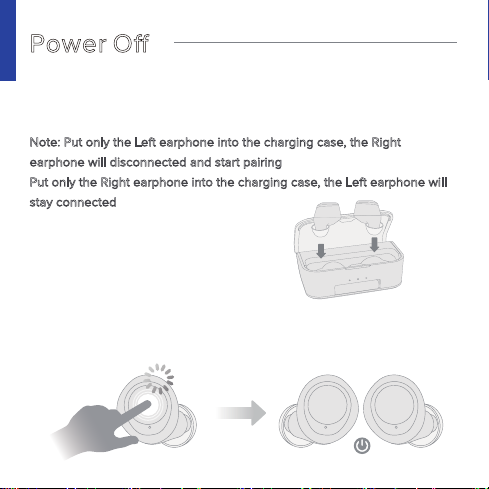 Power Off

Note: Put only the Left earphone into the charging case, the Right earphone will disconnected and start pairing
Put only the Right earphone into the charging case, the Left earphone will stay connected